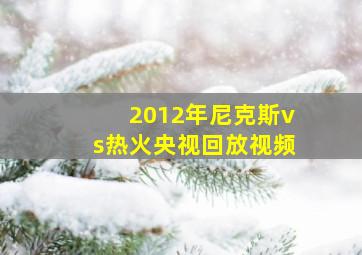 2012年尼克斯vs热火央视回放视频